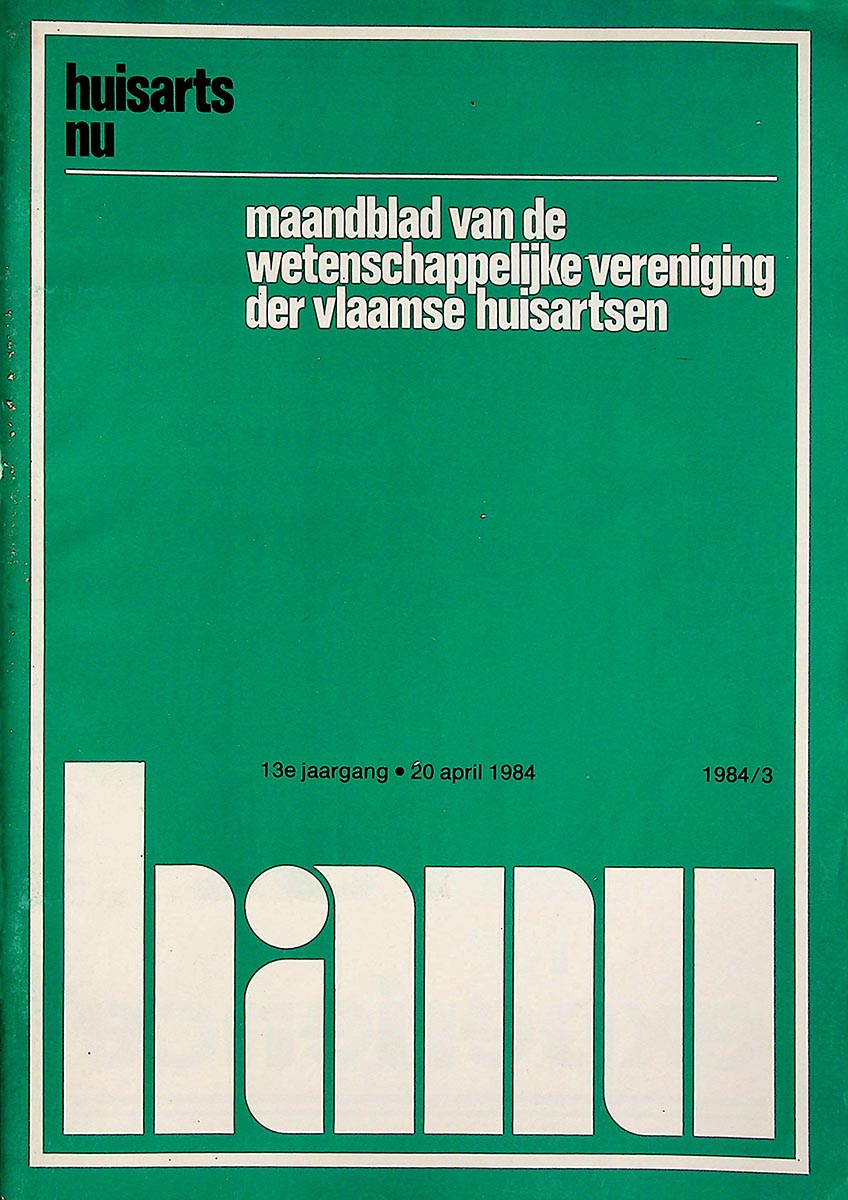 huisarts nu

maandblad van de wetenschappelijke vereniging der vlaamse huisartsen

13e jaargang • 20 april 1984

1984/3

hanu